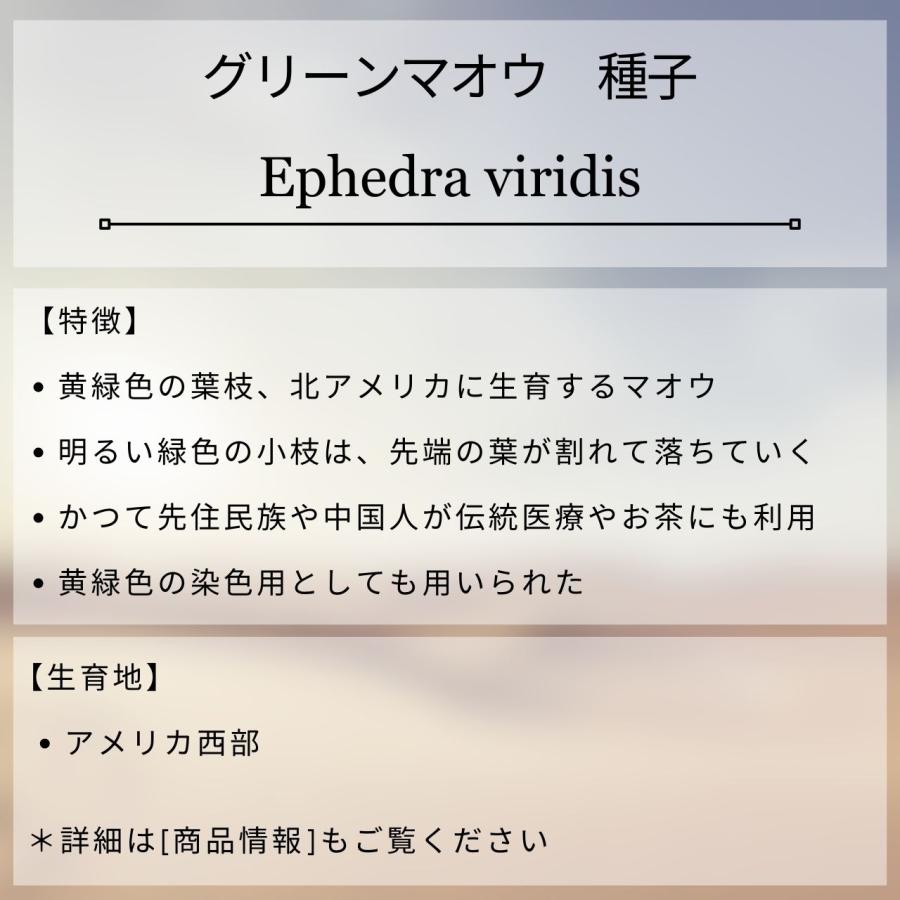 グリーンマオウ　種子

Ephedra viridis

【特徴】

• 黄緑色の葉枝、北アメリカに生育するマオウ
• 明るい緑色の小枝は、先端の葉が割れて落ちていく
• かつて先住民族や中国人が伝統医療やお茶にも利用
• 黄緑色の染色用としても用いられた

【生育地】

• アメリカ西部

＊詳細は[商品情報]もご覧ください